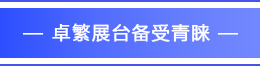 — 卓繁展台备受青睐 —